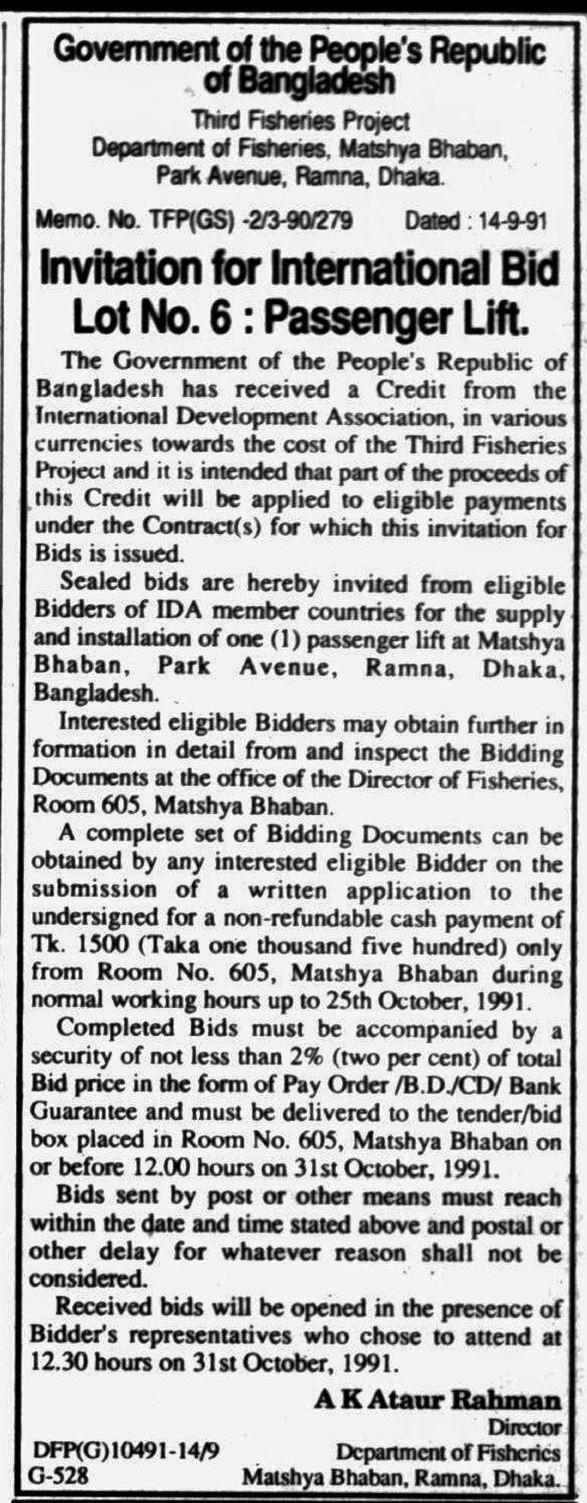 Government of the People's Republic of Bangladesh
Third Fisheries Project
Department of Fisheries, Matshya Bhaban, Park Avenue, Ramna, Dhaka.

Memo. No. TFP(GS) -2/3-90/279 Dated : 14-9-91

Invitation for International Bid
Lot No. 6 : Passenger Lift.

The Government of the People's Republic of Bangladesh has received a Credit from the International Development Association, in various currencies towards the cost of the Third Fisheries Project and it is intended that part of the proceeds of this Credit will be applied to eligible payments under the Contract(s) for which this invitation for Bids is issued.

Sealed bids are hereby invited from eligible Bidders of IDA member countries for the supply and installation of one (1) passenger lift at Matshya Bhaban, Park Avenue, Ramna, Dhaka, Bangladesh.

Interested eligible Bidders may obtain further in formation in detail from and inspect the Bidding Documents at the office of the Director of Fisheries, Room 605, Matshya Bhaban.

A complete set of Bidding Documents can be obtained by any interested eligible Bidder on the submission of a written application to the undersigned for a non-refundable cash payment of Tk. 1500 (Taka one thousand five hundred) only from Room No. 605, Matshya Bhaban during normal working hours up to 25th October, 1991.

Completed Bids must be accompanied by a security of not less than 2% (two per cent) of total Bid price in the form of Pay Order /B.D./CD/ Bank Guarantee and must be delivered to the tender/bid box placed in Room No. 605, Matshya Bhaban on or before 12.00 hours on 31st October, 1991.

Bids sent by post or other means must reach within the date and time stated above and postal or other delay for whatever reason shall not be considered.

Received bids will be opened in the presence of Bidder's representatives who chose to attend at 12.30 hours on 31st October, 1991.

A K Ataur Rahman
Director
Department of Fisheries
Matshya Bhaban, Ramna, Dhaka.

DFP(G)10491-14/9
G-528